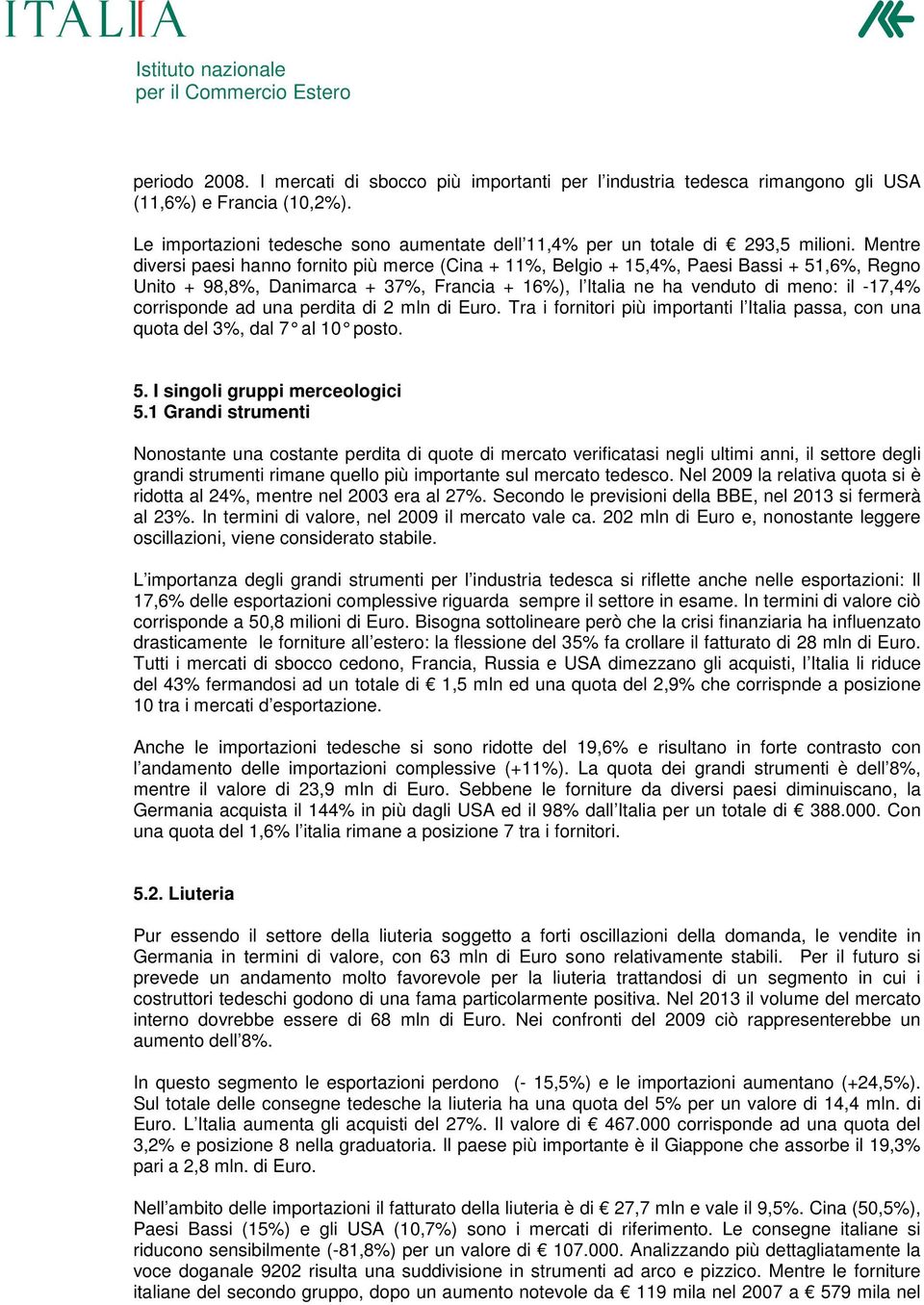 ITALIA

Istituto nazionale
per il Commercio Estero

periodo 2008. I mercati di sbocco più importanti per l'industria tedesca rimangono gli USA (11,6%) e Francia (10,2%).

Le importazioni tedesche sono aumentate dell'11,4% per un totale di € 293,5 milioni. Mentre diversi paesi hanno fornito più merce (Cina + 11%, Belgio + 15,4%, Paesi Bassi + 51,6%, Regno Unito + 98,8%, Danimarca + 37%, Francia + 16%), l'Italia ne ha venduto di meno: il -17,4% corrisponde ad una perdita di 2 mln di Euro. Tra i fornitori più importanti l'Italia passa, con una quota del 3%, dal 7° al 10° posto.

5. I singoli gruppi merceologici
5.1 Grandi strumenti

Nonostante una costante perdita di quote di mercato verificatasi negli ultimi anni, il settore degli grandi strumenti rimane quello più importante sul mercato tedesco. Nel 2009 la relativa quota si è ridotta al 24%, mentre nel 2003 era al 27%. Secondo le previsioni della BBE, nel 2013 si fermerà al 23%. In termini di valore, nel 2009 il mercato vale ca. 202 mln di Euro e, nonostante leggere oscillazioni, viene considerato stabile.

L'importanza degli grandi strumenti per l'industria tedesca si riflette anche nelle esportazioni: Il 17,6% delle esportazioni complessive riguarda sempre il settore in esame. In termini di valore ciò corrisponde a 50,8 milioni di Euro. Bisogna sottolineare però che la crisi finanziaria ha influenzato drasticamente le forniture all'estero: la flessione del 35% fa crollare il fatturato di 28 mln di Euro. Tutti i mercati di sbocco cedono, Francia, Russia e USA dimezzano gli acquisti, l'Italia li riduce del 43% fermandosi ad un totale di € 1,5 mln ed una quota del 2,9% che corrispnde a posizione 10 tra i mercati d'esportazione.

Anche le importazioni tedesche si sono ridotte del 19,6% e risultano in forte contrasto con l'andamento delle importazioni complessive (+11%). La quota dei grandi strumenti è dell'8%, mentre il valore di 23,9 mln di Euro. Sebbene le forniture da diversi paesi diminuiscano, la Germania acquista il 144% in più dagli USA ed il 98% dall'Italia per un totale di € 388.000. Con una quota del 1,6% l'italia rimane a posizione 7 tra i fornitori.

5.2. Liuteria

Pur essendo il settore della liuteria soggetto a forti oscillazioni della domanda, le vendite in Germania in termini di valore, con 63 mln di Euro sono relativamente stabili. Per il futuro si prevede un andamento molto favorevole per la liuteria trattandosi di un segmento in cui i costruttori tedeschi godono di una fama particolarmente positiva. Nel 2013 il volume del mercato interno dovrebbe essere di 68 mln di Euro. Nei confronti del 2009 ciò rappresenterebbe un aumento dell'8%.

In questo segmento le esportazioni perdono (- 15,5%) e le importazioni aumentano (+24,5%). Sul totale delle consegne tedesche la liuteria ha una quota del 5% per un valore di 14,4 mln. di Euro. L'Italia aumenta gli acquisti del 27%. Il valore di € 467.000 corrisponde ad una quota del 3,2% e posizione 8 nella graduatoria. Il paese più importante è il Giappone che assorbe il 19,3% pari a 2,8 mln. di Euro.

Nell'ambito delle importazioni il fatturato della liuteria è di € 27,7 mln e vale il 9,5%. Cina (50,5%), Paesi Bassi (15%) e gli USA (10,7%) sono i mercati di riferimento. Le consegne italiane si riducono sensibilmente (-81,8%) per un valore di € 107.000. Analizzando più dettagliatamente la voce doganale 9202 risulta una suddivisione in strumenti ad arco e pizzico. Mentre le forniture italiane del secondo gruppo, dopo un aumento notevole da € 119 mila nel 2007 a € 579 mila nel